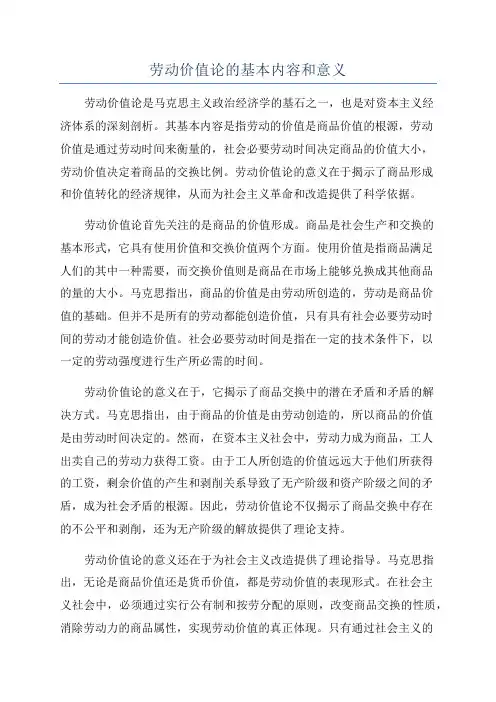 劳动价值论的基本内容和意义

劳动价值论是马克思主义政治经济学的基石之一，也是对资本主义经济体系的深刻剖析。其基本内容是指劳动的价值是商品价值的根源，劳动价值是通过劳动时间来衡量的，社会必要劳动时间决定商品的价值大小，劳动价值决定着商品的交换比例。劳动价值论的意义在于揭示了商品形成和价值转化的经济规律，从而为社会主义革命和改造提供了科学依据。

劳动价值论首先关注的是商品的价值形成。商品是社会生产和交换的基本形式，它具有使用价值和交换价值两个方面。使用价值是指商品满足人们的其中一种需要，而交换价值则是商品在市场上能够兑换成其他商品的量的大小。马克思指出，商品的价值是由劳动所创造的，劳动是商品价值的基础。但并不是所有的劳动都能创造价值，只有具有社会必要劳动时间的劳动才能创造价值。社会必要劳动时间是指在一定的技术条件下，以一定的劳动强度进行生产所必需的时间。

劳动价值论的意义在于，它揭示了商品交换中的潜在矛盾和矛盾的解决方式。马克思指出，由于商品的价值是由劳动创造的，所以商品的价值是由劳动时间决定的。然而，在资本主义社会中，劳动力成为商品，工人出卖自己的劳动力获得工资。由于工人所创造的价值远远大于他们所获得的工资，剩余价值的产生和剥削关系导致了无产阶级和资产阶级之间的矛盾，成为社会矛盾的根源。因此，劳动价值论不仅揭示了商品交换中存在的不公平和剥削，还为无产阶级的解放提供了理论支持。

劳动价值论的意义还在于为社会主义改造提供了理论指导。马克思指出，无论是商品价值还是货币价值，都是劳动价值的表现形式。在社会主义社会中，必须通过实行公有制和按劳分配的原则，改变商品交换的性质，消除劳动力的商品属性，实现劳动价值的真正体现。只有通过社会主义的